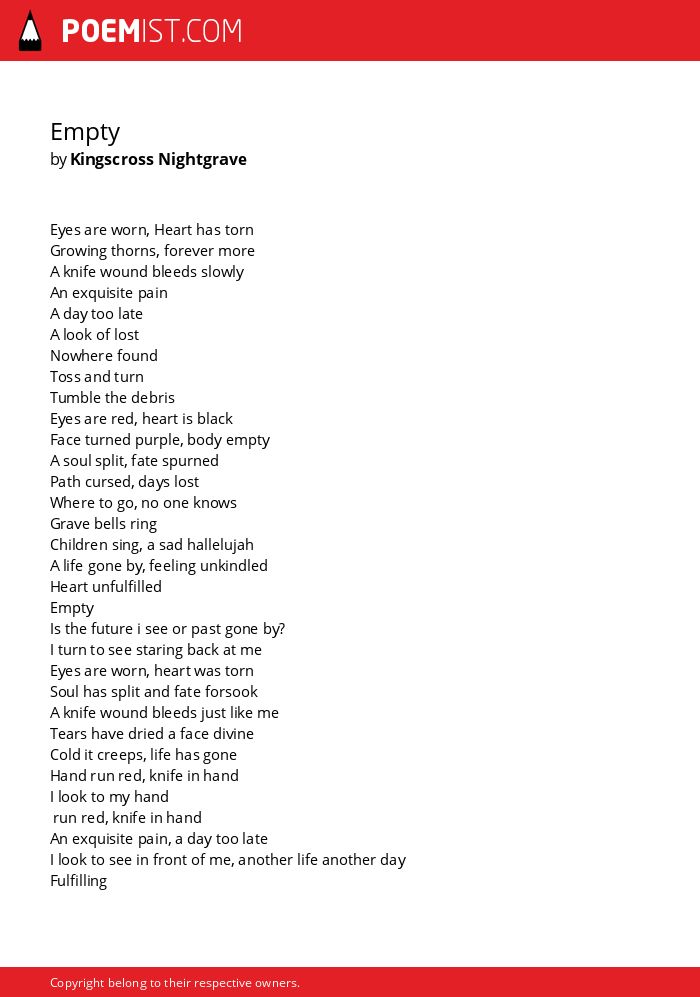 POEMIST.COM

Empty
by Kingscross Nightgrave

Eyes are worn, Heart has torn
Growing thorns, forever more
A knife wound bleeds slowly
An exquisite pain
A day too late
A look of lost
Nowhere found
Toss and turn
Tumble the debris
Eyes are red, heart is black
Face turned purple, body empty
A soul split, fate spurned
Path cursed, days lost
Where to go, no one knows
Grave bells ring
Children sing, a sad hallelujah
A life gone by, feeling unkindled
Heart unfulfilled
Empty
Is the future i see or past gone by?
I turn to see staring back at me
Eyes are worn, heart was torn
Soul has split and fate forsook
A knife wound bleeds just like me
Tears have dried a face divine
Cold it creeps, life has gone
Hand run red, knife in hand
I look to my hand
run red, knife in hand
An exquisite pain, a day too late
I look to see in front of me, another life another day
Fulfilling

Copyright belong to their respective owners.